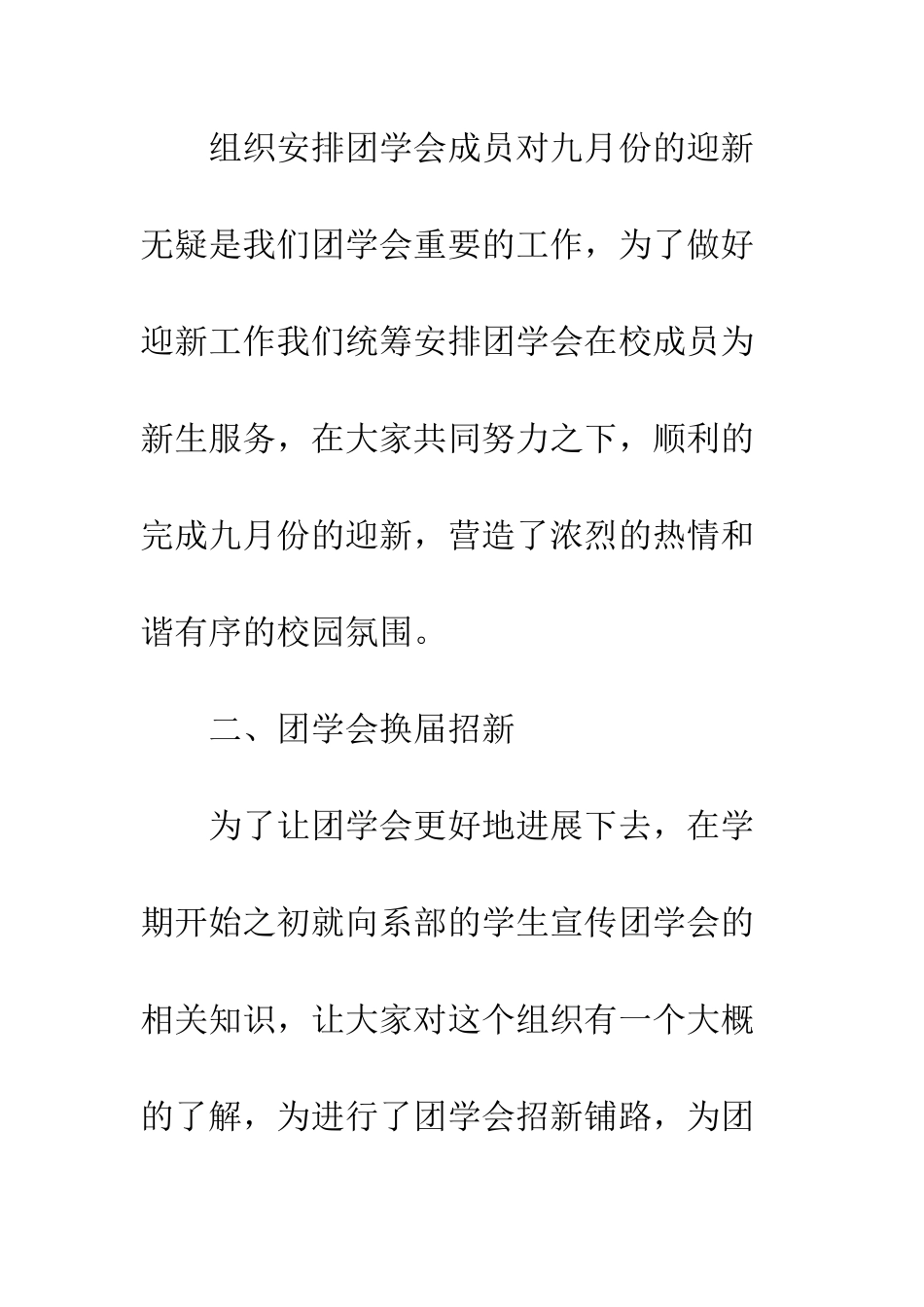 组织安排团学会成员对九月份的迎新无疑是我们团学会重要的工作，为了做好迎新工作我们统筹安排团学会在校成员为新生服务，在大家共同努力之下，顺利的完成九月份的迎新，营造了浓烈的热情和谐有序的校园氛围。

二、团学会换届招新

为了让团学会更好地进展下去，在学期开始之初就向系部的学生宣传团学会的相关知识，让大家对这个组织有一个大概的了解，为进行了团学会招新铺路，为团